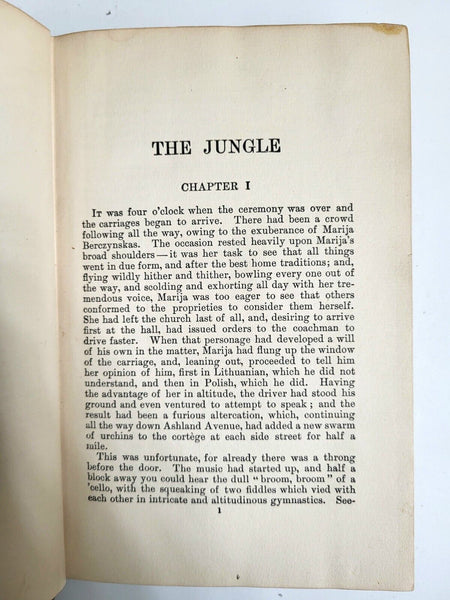 THE JUNGLE

CHAPTER I

It was four o'clock when the ceremony was over and the carriages began to arrive. There had been a crowd following all the way, owing to the exuberance of Marija Berczynskas. The occasion rested heavily upon Marija's broad shoulders — it was her task to see that all things went in due form, and after the best home traditions; and, flying wildly hither and thither, bowling every one out of the way, and scolding and exhorting all day with her tremendous voice, Marija was too eager to see that others conformed to the proprieties to consider them herself. She had left the church last of all, and, desiring to arrive first at the hall, had issued orders to the coachman to drive faster. When that personage had developed a will of his own in the matter, Marija had flung up the window of the carriage, and, leaning out, proceeded to tell him her opinion of him, first in Lithuanian, which he did not understand, and then in Polish, which he did. Having the advantage of her in altitude, the driver had stood his ground and even ventured to attempt to speak; and the result had been a furious altercation, which, continuing all the way down Ashland Avenue, had added a new swarm of urchins to the cortège at each side street for half a mile.

This was unfortunate, for already there was a throng before the door. The music had started up, and half a block away you could hear the dull "broom, broom" of a 'cello, with the squeaking of two fiddles which vied with each other in intricate and altitudinous gymnastics. See-

1